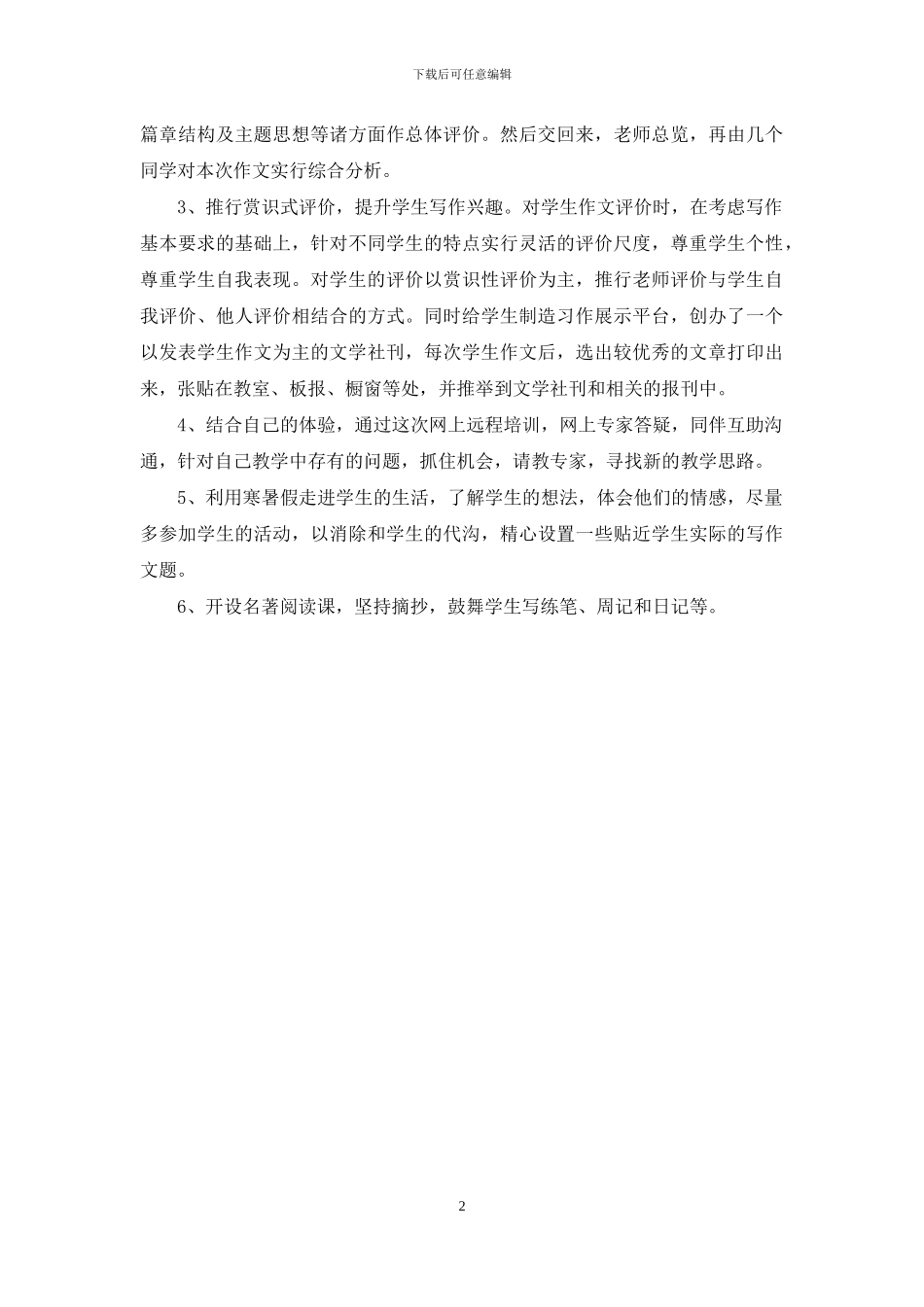 下载后可任意编辑

篇章结构及主题思想等诸方面作总体评价。然后交回来，老师总览，再由几个同学对本次作文实行综合分析。

3、推行赏识式评价，提升学生写作兴趣。对学生作文评价时，在考虑写作基本要求的基础上，针对不同学生的特点实行灵活的评价尺度，尊重学生个性，尊重学生自我表现。对学生的评价以赏识性评价为主，推行老师评价与学生自我评价、他人评价相结合的方式。同时给学生制造习作展示平台，创办了一个以发表学生作文为主的文学社刊，每次学生作文后，选出较优秀的文章打印出来，张贴在教室、板报、橱窗等处，并推举到文学社刊和相关的报刊中。

4、结合自己的体验，通过这次网上远程培训，网上专家答疑，同伴互助沟通，针对自己教学中存有的问题，抓住机会，请教专家，寻找新的教学思路。

5、利用寒暑假走进学生的生活，了解学生的想法，体会他们的情感，尽量多参加学生的活动，以消除和学生的代沟，精心设置一些贴近学生实际的写作文题。

6、开设名著阅读课，坚持摘抄，鼓舞学生写练笔、周记和日记等。

2